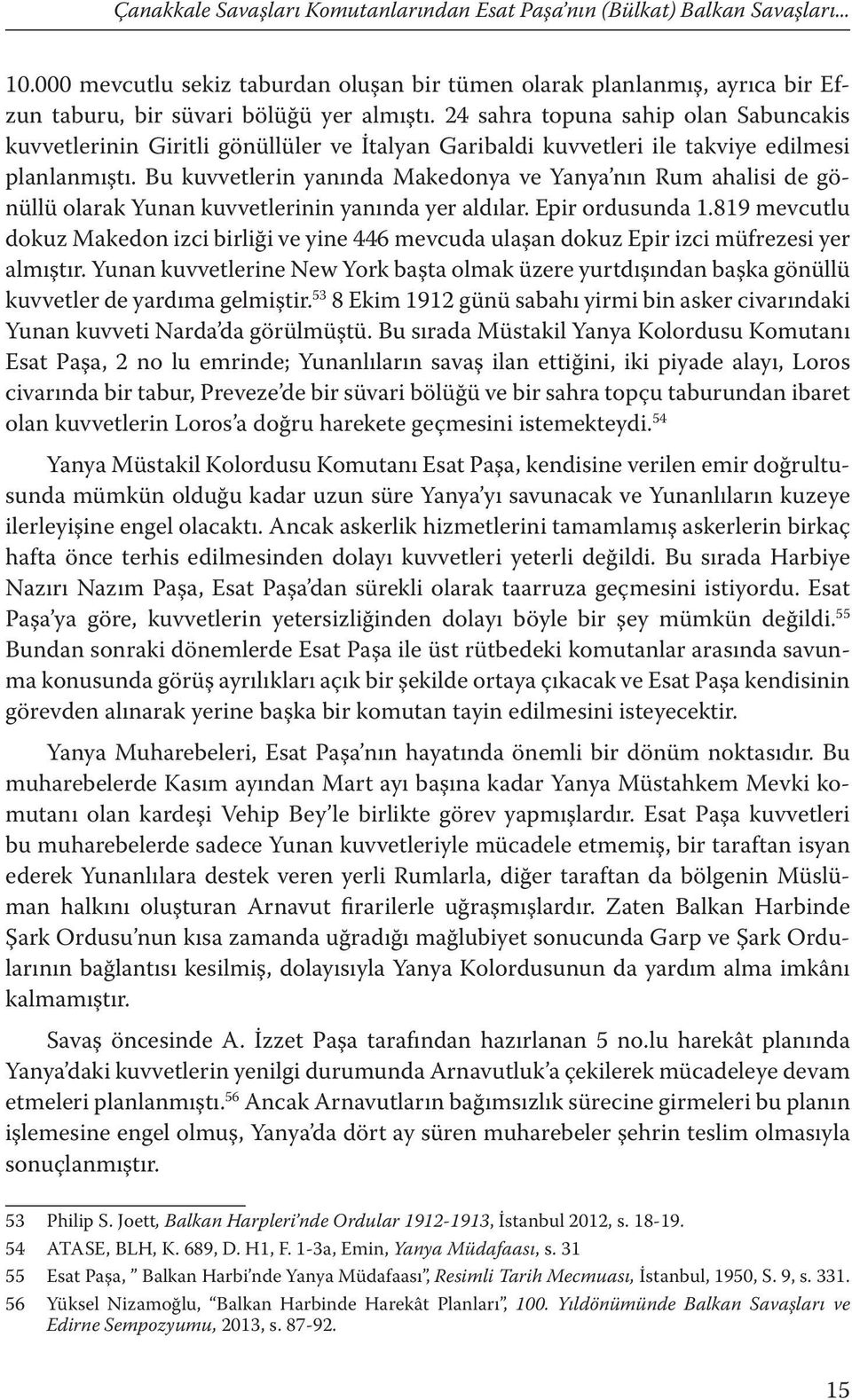 Çanakkale Savaşları Komutanlarından Esat Paşa'nın (Bülkat) Balkan Savaşları...

10.000 mevcutlu sekiz taburdan oluşan bir tümen olarak planlanmış, ayrıca bir Efzun taburu, bir süvari bölüğü yer almıştı. 24 sahra topuna sahip olan Sabuncakis kuvvetlerinin Giritli gönüllüler ve İtalyan Garibaldi kuvvetleri ile takviye edilmesi planlanmıştı. Bu kuvvetlerin yanında Makedonya ve Yanya'nın Rum ahalisi de gönüllü olarak Yunan kuvvetlerinin yanında yer aldılar. Epir ordusunda 1.819 mevcutlu dokuz Makedon izci birliği ve yine 446 mevcuda ulaşan dokuz Epir izci müfrezesi yer almıştır. Yunan kuvvetlerine New York başta olmak üzere yurtdışından başka gönüllü kuvvetler de yardıma gelmiştir.$^{53}$ 8 Ekim 1912 günü sabahı yirmi bin asker civarındaki Yunan kuvveti Narda'da görülmüştü. Bu sırada Müstakil Yanya Kolordusu Komutanı Esat Paşa, 2 no lu emrinde; Yunanlıların savaş ilan ettiğini, iki piyade alayı, Loros civarında bir tabur, Preveze'de bir süvari bölüğü ve bir sahra topçu taburundan ibaret olan kuvvetlerin Loros'a doğru harekete geçmesini istemekteydi.$^{54}$

Yanya Müstakil Kolordusu Komutanı Esat Paşa, kendisine verilen emir doğrultusunda mümkün olduğu kadar uzun süre Yanya'yı savunacak ve Yunanlıların kuzeye ilerleyişine engel olacaktı. Ancak askerlik hizmetlerini tamamlamış askerlerin birkaç hafta önce terhis edilmesinden dolayı kuvvetleri yeterli değildi. Bu sırada Harbiye Nazırı Nazım Paşa, Esat Paşa'dan sürekli olarak taarruza geçmesini istiyordu. Esat Paşa'ya göre, kuvvetlerin yetersizliğinden dolayı böyle bir şey mümkün değildi.$^{55}$ Bundan sonraki dönemlerde Esat Paşa ile üst rütbedeki komutanlar arasında savunma konusunda görüş ayrılıkları açık bir şekilde ortaya çıkacak ve Esat Paşa kendisinin görevden alınarak yerine başka bir komutan tayin edilmesini isteyecektir.

Yanya Muharebeleri, Esat Paşa'nın hayatında önemli bir dönüm noktasıdır. Bu muharebelerde Kasım ayından Mart ayı başına kadar Yanya Müstahkem Mevki komutanı olan kardeşi Vehip Bey'le birlikte görev yapmışlardır. Esat Paşa kuvvetleri bu muharebelerde sadece Yunan kuvvetleriyle mücadele etmemiş, bir taraftan isyan ederek Yunanlılara destek veren yerli Rumlarla, diğer taraftan da bölgenin Müslüman halkını oluşturan Arnavut firarilerle uğraşmışlardır. Zaten Balkan Harbinde Şark Ordusu'nun kısa zamanda uğradığı mağlubiyet sonucunda Garp ve Şark Ordularının bağlantısı kesilmiş, dolayısıyla Yanya Kolordusunun da yardım alma imkânı kalmamıştır.

Savaş öncesinde A. İzzet Paşa tarafından hazırlanan 5 no.lu harekât planında Yanya'daki kuvvetlerin yenilgi durumunda Arnavutluk'a çekilerek mücadeleye devam etmeleri planlanmıştı.$^{56}$ Ancak Arnavutların bağımsızlık sürecine girmeleri bu planın işlemesine engel olmuş, Yanya'da dört ay süren muharebeler şehrin teslim olmasıyla sonuçlanmıştır.

53 Philip S. Joett, Balkan Harpleri'nde Ordular 1912-1913, İstanbul 2012, s. 18-19.
54 ATASE, BLH, K. 689, D. H1, F. 1-3a, Emin, Yanya Müdafaası, s. 31
55 Esat Paşa, " Balkan Harbi'nde Yanya Müdafaası", Resimli Tarih Mecmuası, İstanbul, 1950, S. 9, s. 331.
56 Yüksel Nizamoğlu, "Balkan Harbinde Harekât Planları", 100. Yıldönümünde Balkan Savaşları ve Edirne Sempozyumu, 2013, s. 87-92.

15